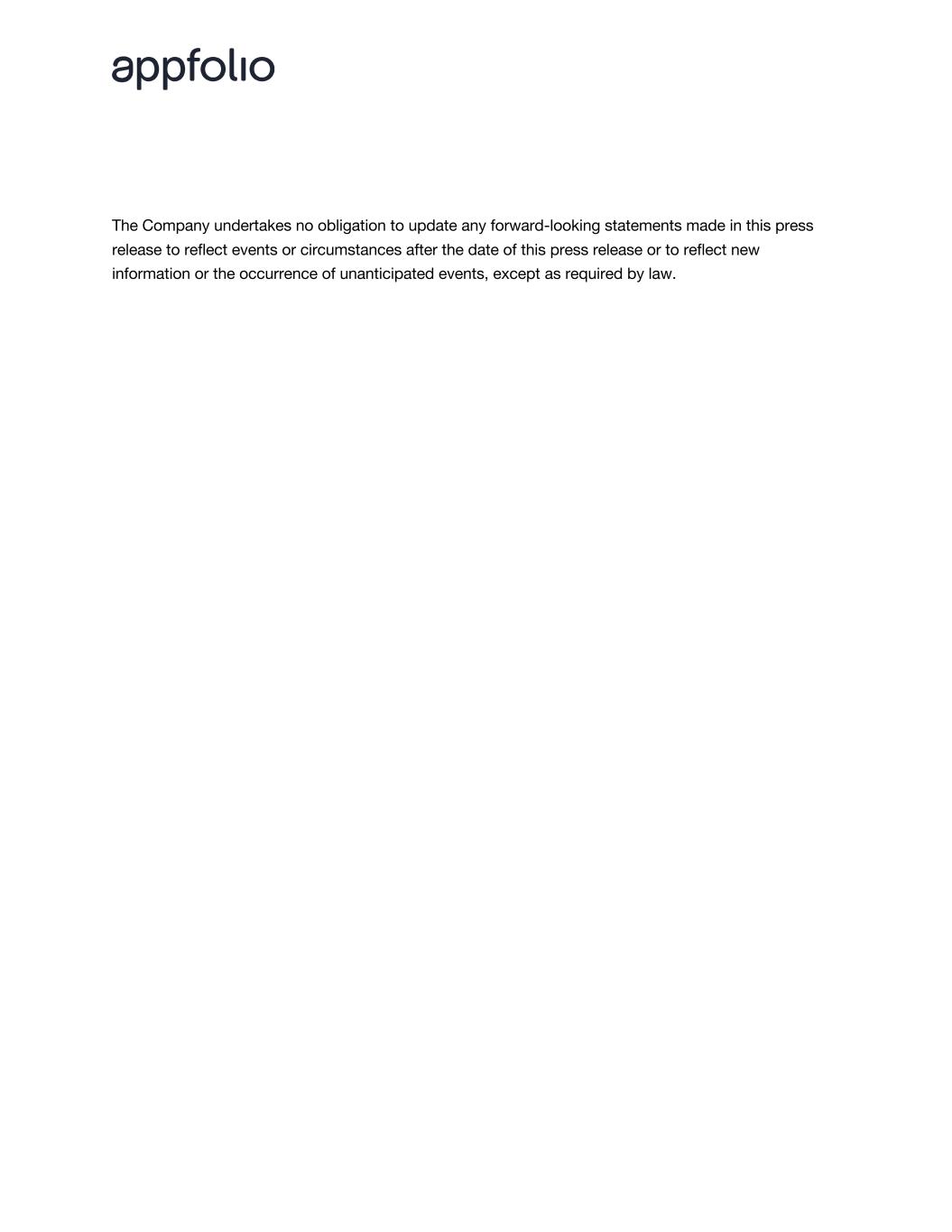 appfolio

The Company undertakes no obligation to update any forward-looking statements made in this press release to reflect events or circumstances after the date of this press release or to reflect new information or the occurrence of unanticipated events, except as required by law.